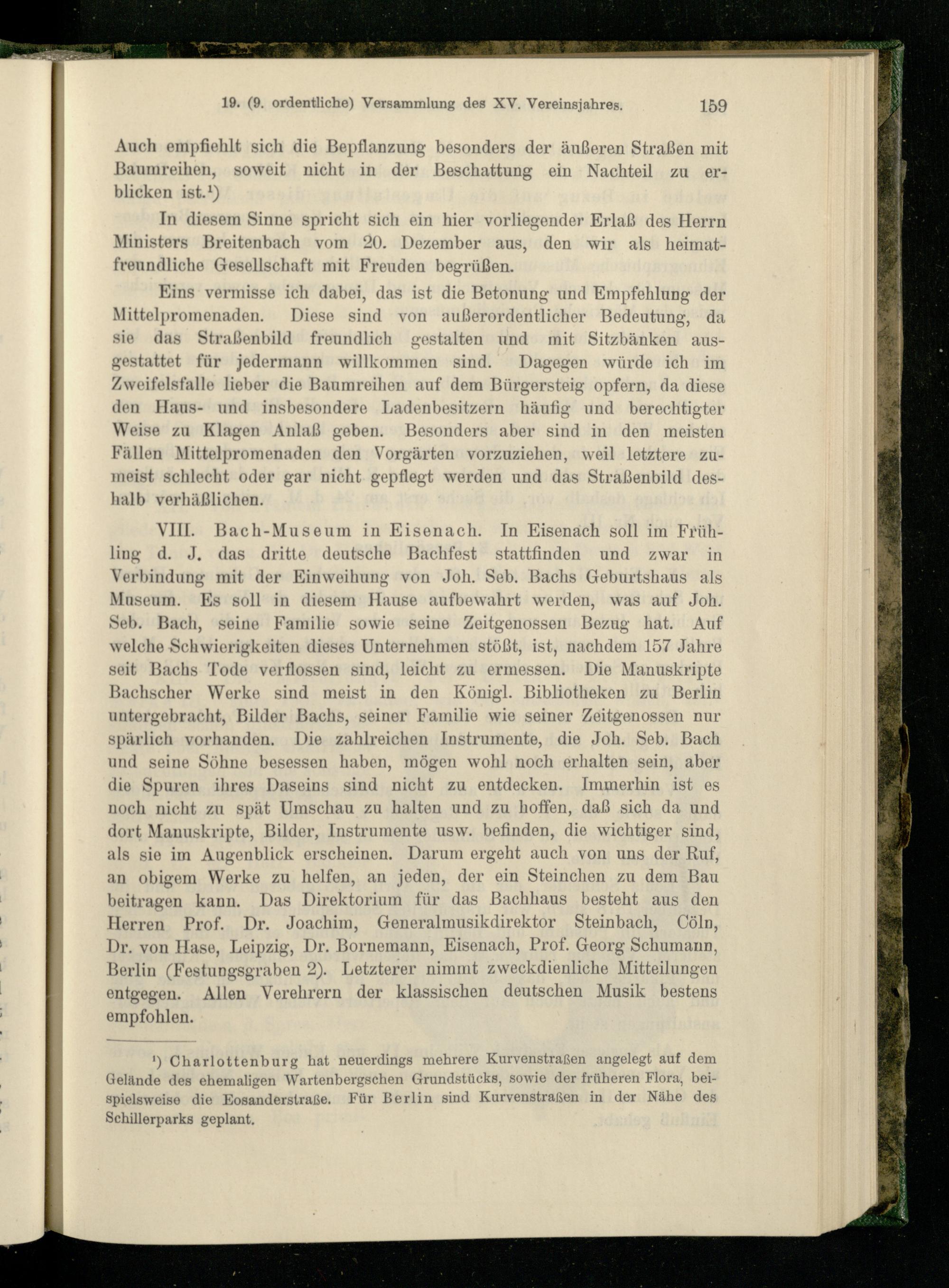 19. (9. ordentliche) Versammlung des XV. Vereinsjahres. 159

Auch empfiehlt sich die Bepflanzung besonders der äußeren Straßen mit Baumreihen, soweit nicht in der Beschattung ein Nachteil zu erblicken ist.$^{1}$)

In diesem Sinne spricht sich ein hier vorliegender Erlaß des Herrn Ministers Breitenbach vom 20. Dezember aus, den wir als heimatfreundliche Gesellschaft mit Freuden begrüßen.

Eins vermisse ich dabei, das ist die Betonung und Empfehlung der Mittelpromenaden. Diese sind von außerordentlicher Bedeutung, da sie das Straßenbild freundlich gestalten und mit Sitzbänken ausgestattet für jedermann willkommen sind. Dagegen würde ich im Zweifelsfalle lieber die Baumreihen auf dem Bürgersteig opfern, da diese den Haus- und insbesondere Ladenbesitzern häufig und berechtigter Weise zu Klagen Anlaß geben. Besonders aber sind in den meisten Fällen Mittelpromenaden den Vorgärten vorzuziehen, weil letztere zumeist schlecht oder gar nicht gepflegt werden und das Straßenbild deshalb verhäßlichen.

VIII. Bach-Museum in Eisenach. In Eisenach soll im Frühling d. J. das dritte deutsche Bachfest stattfinden und zwar in Verbindung mit der Einweihung von Joh. Seb. Bachs Geburtshaus als Museum. Es soll in diesem Hause aufbewahrt werden, was auf Joh. Seb. Bach, seine Familie sowie seine Zeitgenossen Bezug hat. Auf welche Schwierigkeiten dieses Unternehmen stößt, ist, nachdem 157 Jahre seit Bachs Tode verflossen sind, leicht zu ermessen. Die Manuskripte Bachscher Werke sind meist in den Königl. Bibliotheken zu Berlin untergebracht, Bilder Bachs, seiner Familie wie seiner Zeitgenossen nur spärlich vorhanden. Die zahlreichen Instrumente, die Joh. Seb. Bach und seine Söhne besessen haben, mögen wohl noch erhalten sein, aber die Spuren ihres Daseins sind nicht zu entdecken. Immerhin ist es noch nicht zu spät Umschau zu halten und zu hoffen, daß sich da und dort Manuskripte, Bilder, Instrumente usw. befinden, die wichtiger sind, als sie im Augenblick erscheinen. Darum ergeht auch von uns der Ruf, an obigem Werke zu helfen, an jeden, der ein Steinchen zu dem Bau beitragen kann. Das Direktorium für das Bachhaus besteht aus den Herren Prof. Dr. Joachim, Generalmusikdirektor Steinbach, Cöln, Dr. von Hase, Leipzig, Dr. Bornemann, Eisenach, Prof. Georg Schumann, Berlin (Festungsgraben 2). Letzterer nimmt zweckdienliche Mitteilungen entgegen. Allen Verehrern der klassischen deutschen Musik bestens empfohlen.

$^{1}$) Charlottenburg hat neuerdings mehrere Kurvenstraßen angelegt auf dem Gelände des ehemaligen Wartenbergschen Grundstücks, sowie der früheren Flora, beispielsweise die Eosanderstraße. Für Berlin sind Kurvenstraßen in der Nähe des Schillerparks geplant.